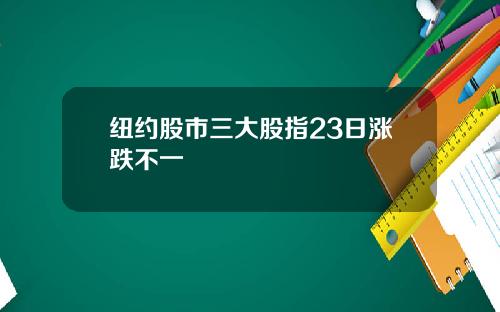 纽约股市三大股指23日涨跌不一